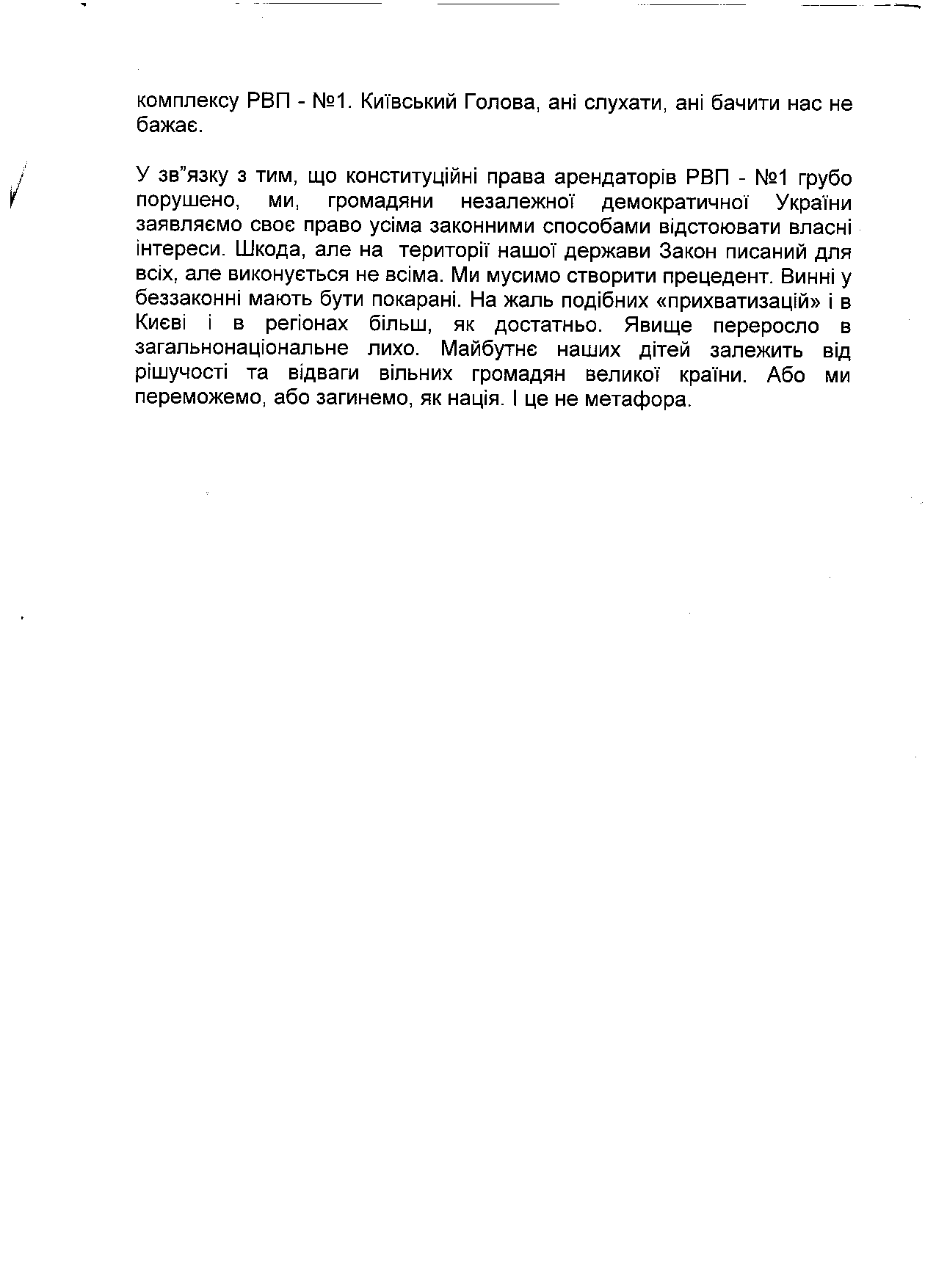 комплексу РВП - №1. Київський Голова, ані слухати, ані бачити нас не бажає.

У зв"язку з тим, що конституційні права арендаторів РВП - №1 грубо порушено, ми, громадяни незалежної демократичної України заявляємо своє право усіма законними способами відстоювати власні інтереси. Шкода, але на території нашої держави Закон писаний для всіх, але виконується не всіма. Ми мусимо створити прецедент. Винні у беззаконні мають бути покарані. На жаль подібних «прихватизацій» і в Києві і в регіонах більш, як достатньо. Явище переросло в загальнонаціональне лихо. Майбутнє наших дітей залежить від рішучості та відваги вільних громадян великої країни. Або ми переможемо, або загинемо, як нація. І це не метафора.